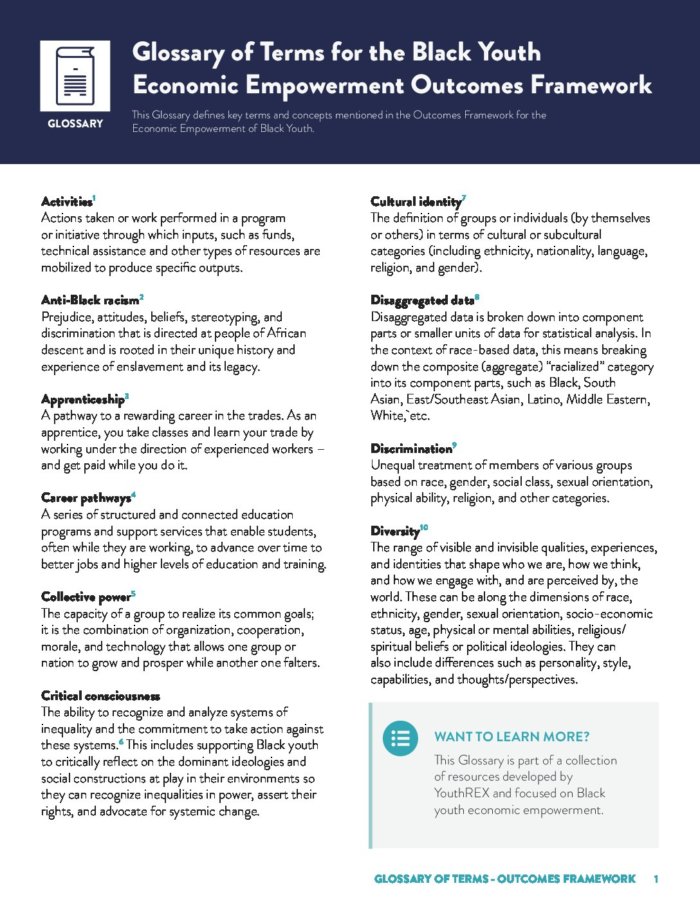 GLOSSARY

Glossary of Terms for the Black Youth Economic Empowerment Outcomes Framework

This Glossary defines key terms and concepts mentioned in the Outcomes Framework for the Economic Empowerment of Black Youth.

Activities$^1$
Actions taken or work performed in a program or initiative through which inputs, such as funds, technical assistance and other types of resources are mobilized to produce specific outputs.

Anti-Black racism$^2$
Prejudice, attitudes, beliefs, stereotyping, and discrimination that is directed at people of African descent and is rooted in their unique history and experience of enslavement and its legacy.

Apprenticeship$^3$
A pathway to a rewarding career in the trades. As an apprentice, you take classes and learn your trade by working under the direction of experienced workers – and get paid while you do it.

Career pathways$^4$
A series of structured and connected education programs and support services that enable students, often while they are working, to advance over time to better jobs and higher levels of education and training.

Collective power$^5$
The capacity of a group to realize its common goals; it is the combination of organization, cooperation, morale, and technology that allows one group or nation to grow and prosper while another one falters.

Critical consciousness
The ability to recognize and analyze systems of inequality and the commitment to take action against these systems.$^6$ This includes supporting Black youth to critically reflect on the dominant ideologies and social constructions at play in their environments so they can recognize inequalities in power, assert their rights, and advocate for systemic change.

Cultural identity$^7$
The definition of groups or individuals (by themselves or others) in terms of cultural or subcultural categories (including ethnicity, nationality, language, religion, and gender).

Disaggregated data$^8$
Disaggregated data is broken down into component parts or smaller units of data for statistical analysis. In the context of race-based data, this means breaking down the composite (aggregate) "racialized" category into its component parts, such as Black, South Asian, East/Southeast Asian, Latino, Middle Eastern, White,`etc.

Discrimination$^9$
Unequal treatment of members of various groups based on race, gender, social class, sexual orientation, physical ability, religion, and other categories.

Diversity$^{10}$
The range of visible and invisible qualities, experiences, and identities that shape who we are, how we think, and how we engage with, and are perceived by, the world. These can be along the dimensions of race, ethnicity, gender, sexual orientation, socio-economic status, age, physical or mental abilities, religious/spiritual beliefs or political ideologies. They can also include differences such as personality, style, capabilities, and thoughts/perspectives.

WANT TO LEARN MORE?
This Glossary is part of a collection of resources developed by YouthREX and focused on Black youth economic empowerment.

GLOSSARY OF TERMS - OUTCOMES FRAMEWORK 1